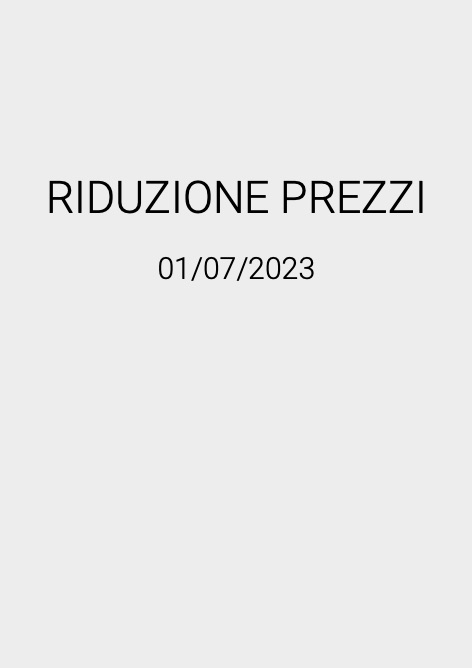 RIDUZIONE PREZZI

01/07/2023